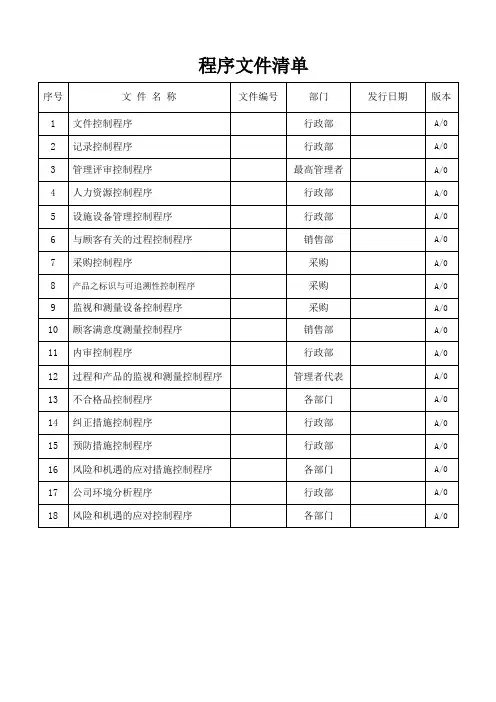 程序文件清单

| 序号 | 文 件 名 称 | 文件编号 | 部门 | 发行日期 | 版本 |
|---|---|---|---|---|---|
| 1 | 文件控制程序 | | 行政部 | | A/0 |
| 2 | 记录控制程序 | | 行政部 | | A/0 |
| 3 | 管理评审控制程序 | | 最高管理者 | | A/0 |
| 4 | 人力资源控制程序 | | 行政部 | | A/0 |
| 5 | 设施设备管理控制程序 | | 行政部 | | A/0 |
| 6 | 与顾客有关的过程控制程序 | | 销售部 | | A/0 |
| 7 | 采购控制程序 | | 采购 | | A/0 |
| 8 | 产品之标识与可追溯性控制程序 | | 采购 | | A/0 |
| 9 | 监视和测量设备控制程序 | | 采购 | | A/0 |
| 10 | 顾客满意度测量控制程序 | | 销售部 | | A/0 |
| 11 | 内审控制程序 | | 行政部 | | A/0 |
| 12 | 过程和产品的监视和测量控制程序 | | 管理者代表 | | A/0 |
| 13 | 不合格品控制程序 | | 各部门 | | A/0 |
| 14 | 纠正措施控制程序 | | 行政部 | | A/0 |
| 15 | 预防措施控制程序 | | 行政部 | | A/0 |
| 16 | 风险和机遇的应对措施控制程序 | | 各部门 | | A/0 |
| 17 | 公司环境分析程序 | | 行政部 | | A/0 |
| 18 | 风险和机遇的应对控制程序 | | 各部门 | | A/0 |